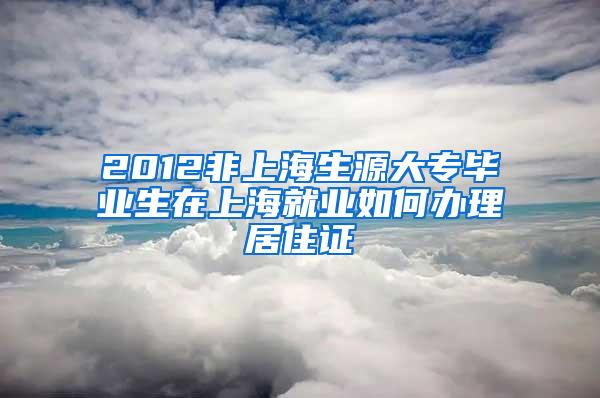 2012非上海生源大专毕业生在上海就业如何办理居住证